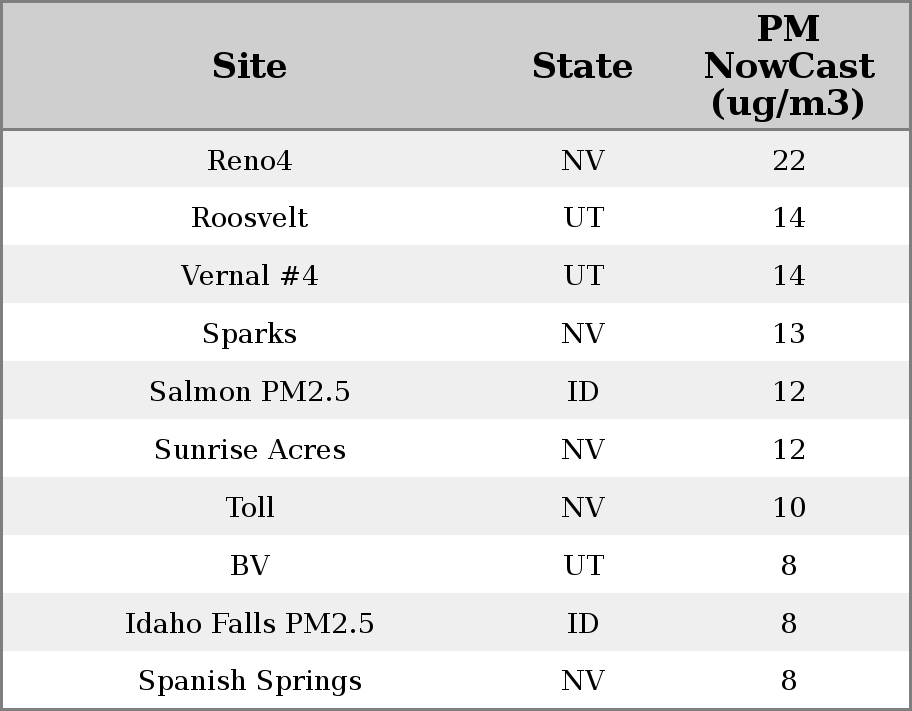 | Site | State | PM NowCast (ug/m3) |
|---|---|---|
| Reno4 | NV | 22 |
| Roosvelt | UT | 14 |
| Vernal #4 | UT | 14 |
| Sparks | NV | 13 |
| Salmon PM2.5 | ID | 12 |
| Sunrise Acres | NV | 12 |
| Toll | NV | 10 |
| BV | UT | 8 |
| Idaho Falls PM2.5 | ID | 8 |
| Spanish Springs | NV | 8 |